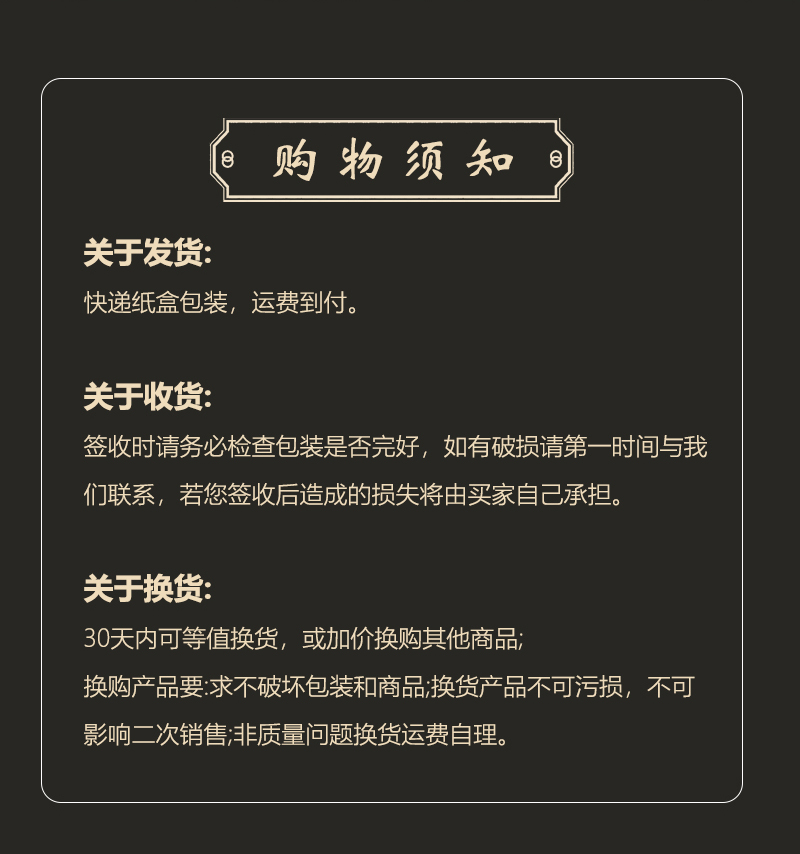 购物须知

关于发货:

快递纸盒包装，运费到付。

关于收货:

签收时请务必检查包装是否完好，如有破损请第一时间与我们联系，若您签收后造成的损失将由买家自己承担。

关于换货:

30天内可等值换货，或加价换购其他商品;

换购产品要:求不破坏包装和商品;换货产品不可污损，不可影响二次销售;非质量问题换货运费自理。